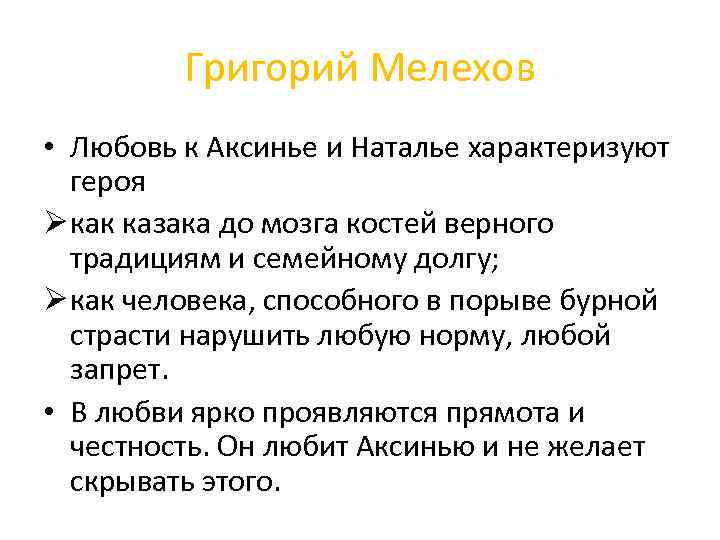 Григорий Мелехов

• Любовь к Аксинье и Наталье характеризуют героя

➢ как казака до мозга костей верного традициям и семейному долгу;

➢ как человека, способного в порыве бурной страсти нарушить любую норму, любой запрет.

• В любви ярко проявляются прямота и честность. Он любит Аксинью и не желает скрывать этого.